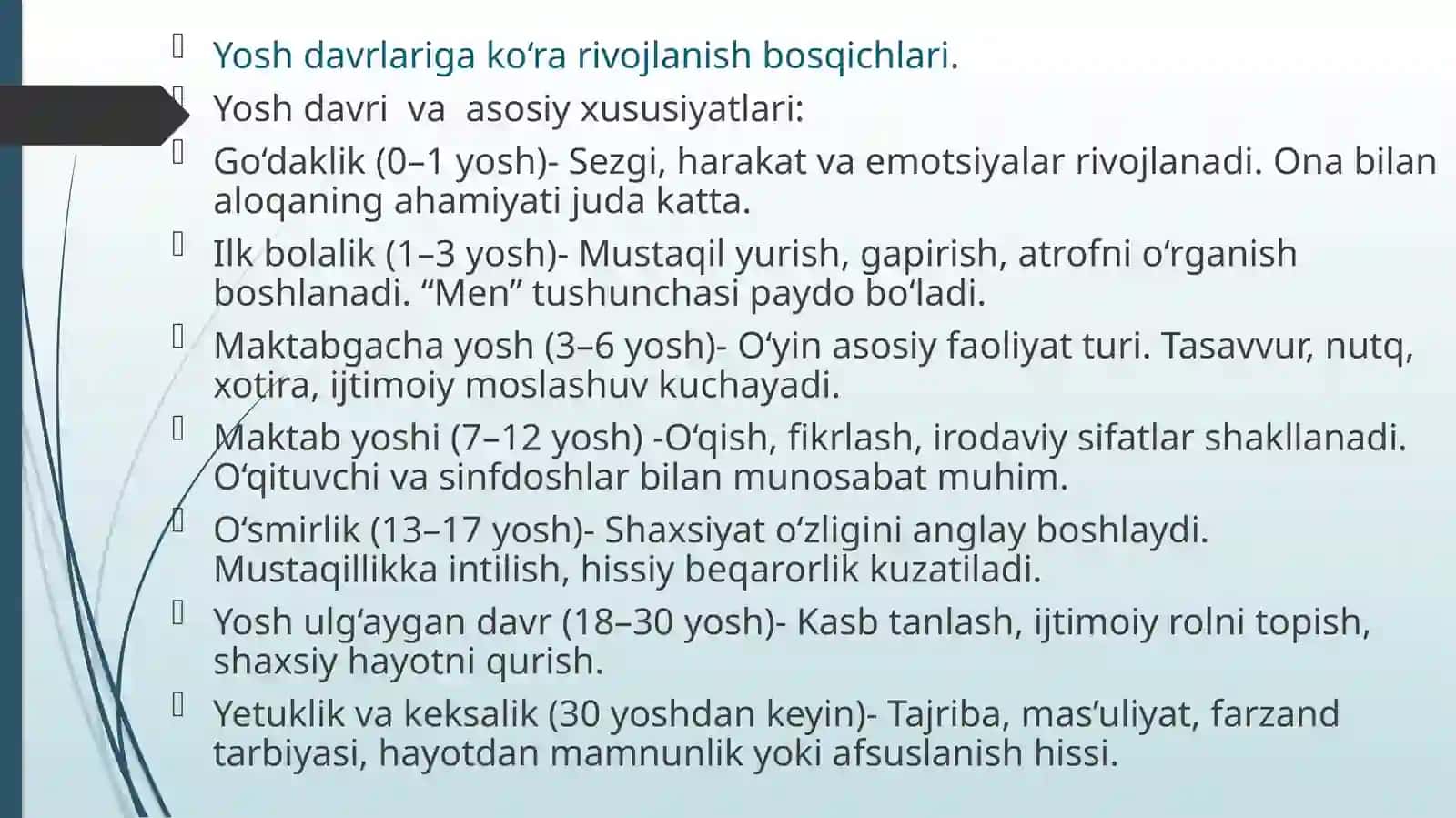 Yosh davrlariga ko‘ra rivojlanish bosqichlari.

Yosh davri va asosiy xususiyatlari:

Go‘daklik (0–1 yosh)- Sezgi, harakat va emotsiyalar rivojlanadi. Ona bilan aloqaning ahamiyati juda katta.

Ilk bolalik (1–3 yosh)- Mustaqil yurish, gapirish, atrofni o‘rganish boshlanadi. “Men” tushunchasi paydo bo‘ladi.

Maktabgacha yosh (3–6 yosh)- O‘yin asosiy faoliyat turi. Tasavvur, nutq, xotira, ijtimoiy moslashuv kuchayadi.

Maktab yoshi (7–12 yosh) -O‘qish, fikrlash, irodaviy sifatlar shakllanadi. O‘qituvchi va sinfdoshlar bilan munosabat muhim.

O‘smirlik (13–17 yosh)- Shaxsiyat o‘zligini anglay boshlaydi. Mustaqillikka intilish, hissiy beqarorlik kuzatiladi.

Yosh ulg‘aygan davr (18–30 yosh)- Kasb tanlash, ijtimoiy rolni topish, shaxsiy hayotni qurish.

Yetuklik va keksalik (30 yoshdan keyin)- Tajriba, mas’uliyat, farzand tarbiyasi, hayotdan mamnunlik yoki afsuslanish hissi.